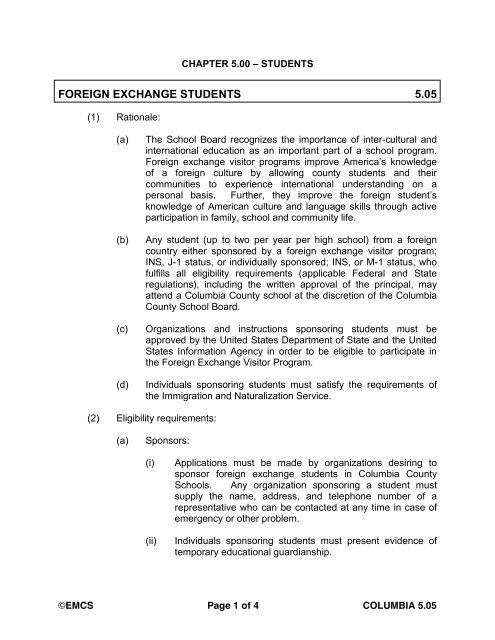 CHAPTER 5.00 – STUDENTS

FOREIGN EXCHANGE STUDENTS 5.05

(1) Rationale:

(a) The School Board recognizes the importance of inter-cultural and international education as an important part of a school program. Foreign exchange visitor programs improve America's knowledge of a foreign culture by allowing county students and their communities to experience international understanding on a personal basis. Further, they improve the foreign student's knowledge of American culture and language skills through active participation in family, school and community life.

(b) Any student (up to two per year per high school) from a foreign country either sponsored by a foreign exchange visitor program; INS, J-1 status, or individually sponsored; INS, or M-1 status, who fulfills all eligibility requirements (applicable Federal and State regulations), including the written approval of the principal, may attend a Columbia County school at the discretion of the Columbia County School Board.

(c) Organizations and instructions sponsoring students must be approved by the United States Department of State and the United States Information Agency in order to be eligible to participate in the Foreign Exchange Visitor Program.

(d) Individuals sponsoring students must satisfy the requirements of the Immigration and Naturalization Service.

(2) Eligibility requirements:

(a) Sponsors:

(i) Applications must be made by organizations desiring to sponsor foreign exchange students in Columbia County Schools. Any organization sponsoring a student must supply the name, address, and telephone number of a representative who can be contacted at any time in case of emergency or other problem.

(ii) Individuals sponsoring students must present evidence of temporary educational guardianship.

©EMCS Page 1 of 4 COLUMBIA 5.05